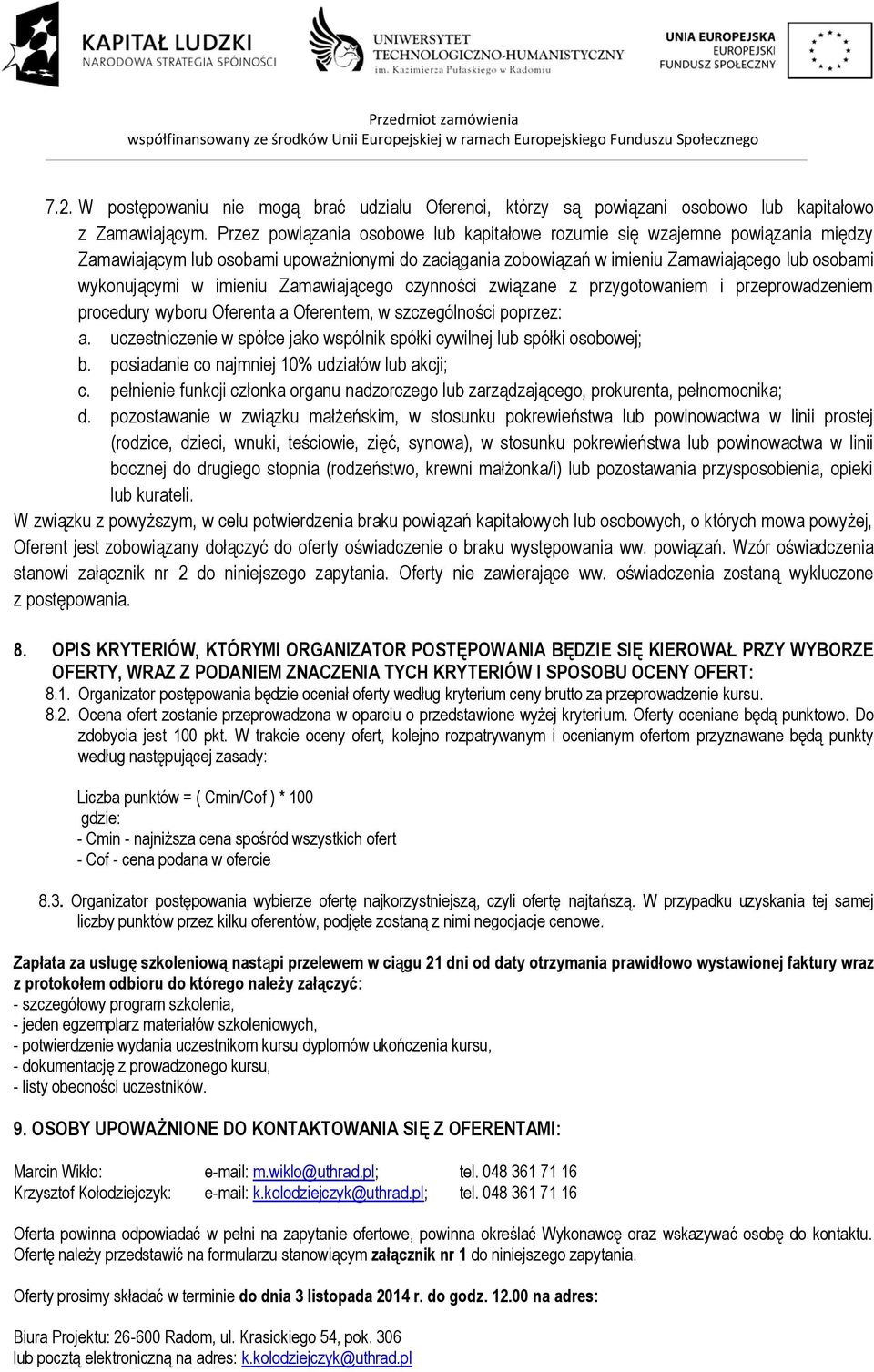 KAPITAŁ LUDZKI
NARODOWA STRATEGIA SPÓJNOŚCI

UNIWERSYTET TECHNOLOGICZNO-HUMANISTYCZNY im. Kazimierza Pułaskiego w Radomiu

UNIA EUROPEJSKA
EUROPEJSKI FUNDUSZ SPOŁECZNY

Przedmiot zamówienia
współfinansowany ze środków Unii Europejskiej w ramach Europejskiego Funduszu Społecznego

7.2. W postępowaniu nie mogą brać udziału Oferenci, którzy są powiązani osobowo lub kapitałowo z Zamawiającym. Przez powiązania osobowe lub kapitałowe rozumie się wzajemne powiązania między Zamawiającym lub osobami upoważnionymi do zaciągania zobowiązań w imieniu Zamawiającego lub osobami wykonującymi w imieniu Zamawiającego czynności związane z przygotowaniem i przeprowadzeniem procedury wyboru Oferenta a Oferentem, w szczególności poprzez:
a. uczestniczenie w spółce jako wspólnik spółki cywilnej lub spółki osobowej;
b. posiadanie co najmniej 10% udziałów lub akcji;
c. pełnienie funkcji członka organu nadzorczego lub zarządzającego, prokurenta, pełnomocnika;
d. pozostawanie w związku małżeńskim, w stosunku pokrewieństwa lub powinowactwa w linii prostej (rodzice, dzieci, wnuki, teściowie, zięć, synowa), w stosunku pokrewieństwa lub powinowactwa w linii bocznej do drugiego stopnia (rodzeństwo, krewni małżonka/i) lub pozostawania przysposobienia, opieki lub kurateli.
W związku z powyższym, w celu potwierdzenia braku powiązań kapitałowych lub osobowych, o których mowa powyżej, Oferent jest zobowiązany dołączyć do oferty oświadczenie o braku występowania ww. powiązań. Wzór oświadczenia stanowi załącznik nr 2 do niniejszego zapytania. Oferty nie zawierające ww. oświadczenia zostaną wykluczone z postępowania.

8. OPIS KRYTERIÓW, KTÓRYMI ORGANIZATOR POSTĘPOWANIA BĘDZIE SIĘ KIEROWAŁ PRZY WYBORZE OFERTY, WRAZ Z PODANIEM ZNACZENIA TYCH KRYTERIÓW I SPOSOBU OCENY OFERT:
8.1. Organizator postępowania będzie oceniał oferty według kryterium ceny brutto za przeprowadzenie kursu.
8.2. Ocena ofert zostanie przeprowadzona w oparciu o przedstawione wyżej kryterium. Oferty oceniane będą punktowo. Do zdobycia jest 100 pkt. W trakcie oceny ofert, kolejno rozpatrywanym i ocenianym ofertom przyznawane będą punkty według następującej zasady:

Liczba punktów = ( Cmin/Cof ) * 100
gdzie:
- Cmin - najniższa cena spośród wszystkich ofert
- Cof - cena podana w ofercie

8.3. Organizator postępowania wybierze ofertę najkorzystniejszą, czyli ofertę najtańszą. W przypadku uzyskania tej samej liczby punktów przez kilku oferentów, podjęte zostaną z nimi negocjacje cenowe.

Zapłata za usługę szkoleniową nastąpi przelewem w ciągu 21 dni od daty otrzymania prawidłowo wystawionej faktury wraz z protokołem odbioru do którego należy załączyć:
- szczegółowy program szkolenia,
- jeden egzemplarz materiałów szkoleniowych,
- potwierdzenie wydania uczestnikom kursu dyplomów ukończenia kursu,
- dokumentację z prowadzonego kursu,
- listy obecności uczestników.

9. OSOBY UPOWAŻNIONE DO KONTAKTOWANIA SIĘ Z OFERENTAMI:

Marcin Wikło: e-mail: m.wiklo@uthrad.pl; tel. 048 361 71 16
Krzysztof Kołodziejczyk: e-mail: k.kolodziejczyk@uthrad.pl; tel. 048 361 71 16

Oferta powinna odpowiadać w pełni na zapytanie ofertowe, powinna określać Wykonawcę oraz wskazywać osobę do kontaktu. Ofertę należy przedstawić na formularzu stanowiącym załącznik nr 1 do niniejszego zapytania.

Oferty prosimy składać w terminie do dnia 3 listopada 2014 r. do godz. 12.00 na adres:

Biura Projektu: 26-600 Radom, ul. Krasickiego 54, pok. 306
lub pocztą elektroniczną na adres: k.kolodziejczyk@uthrad.pl